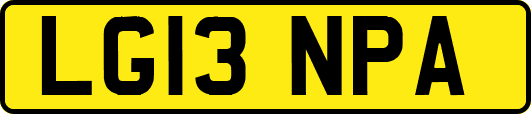 LG13 NPA